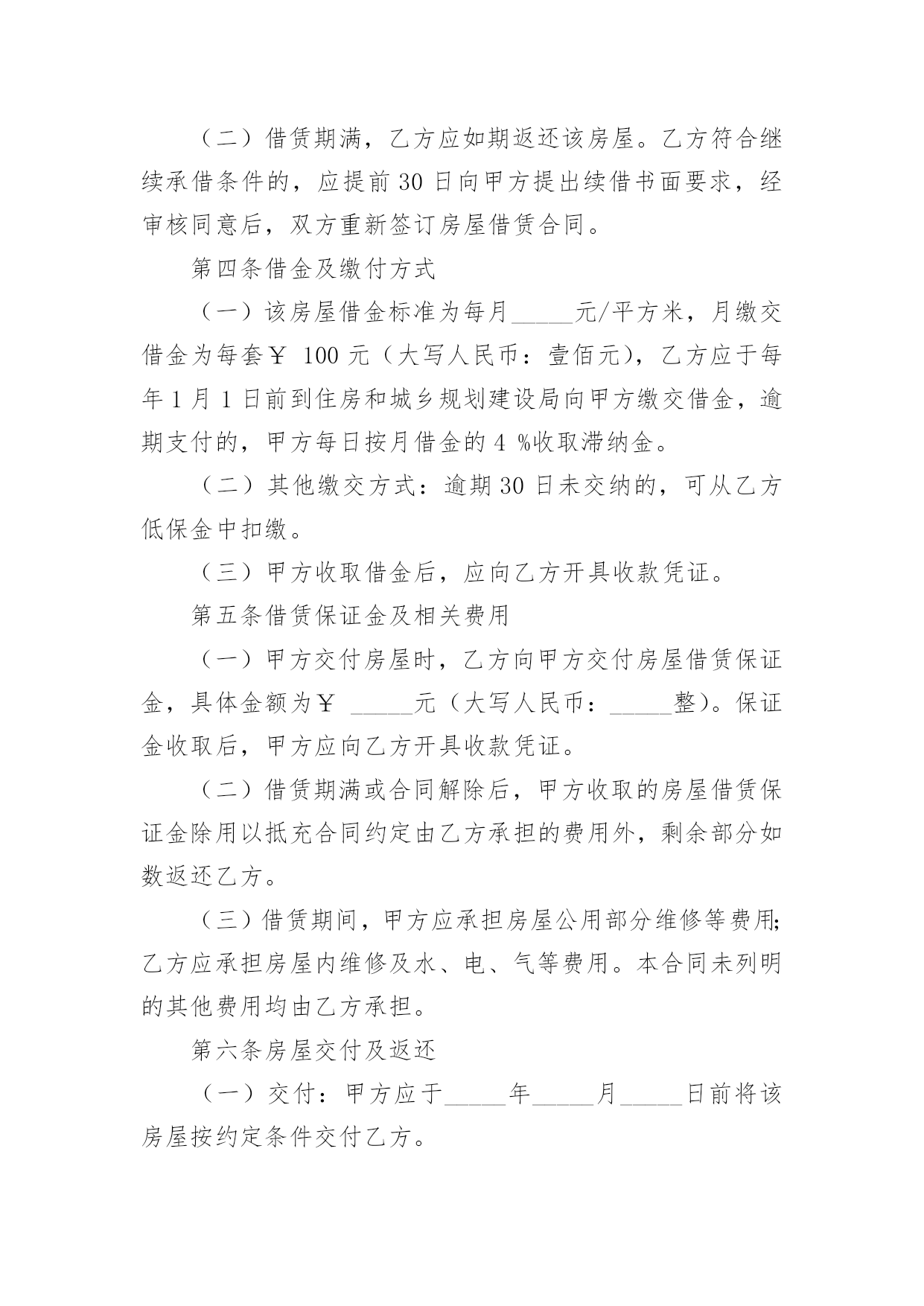 （二）借赁期满，乙方应如期返还该房屋。乙方符合继续承借条件的，应提前 30 日向甲方提出续借书面要求，经审核同意后，双方重新签订房屋借赁合同。

第四条借金及缴付方式

（一）该房屋借金标准为每月_____元/平方米，月缴交借金为每套￥ 100 元（大写人民币：壹佰元），乙方应于每年 1 月 1 日前到住房和城乡规划建设局向甲方缴交借金，逾期支付的，甲方每日按月借金的 4 %收取滞纳金。

（二）其他缴交方式：逾期 30 日未交纳的，可从乙方低保金中扣缴。

（三）甲方收取借金后，应向乙方开具收款凭证。

第五条借赁保证金及相关费用

（一）甲方交付房屋时，乙方向甲方交付房屋借赁保证金，具体金额为￥ _____元（大写人民币：_____整）。保证金收取后，甲方应向乙方开具收款凭证。

（二）借赁期满或合同解除后，甲方收取的房屋借赁保证金除用以抵充合同约定由乙方承担的费用外，剩余部分如数返还乙方。

（三）借赁期间，甲方应承担房屋公用部分维修等费用;乙方应承担房屋内维修及水、电、气等费用。本合同未列明的其他费用均由乙方承担。

第六条房屋交付及返还

（一）交付：甲方应于_____年_____月_____日前将该房屋按约定条件交付乙方。